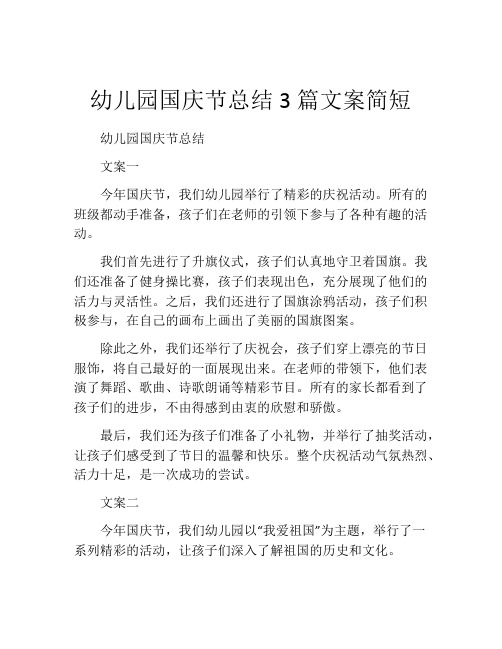 幼儿园国庆节总结 3 篇文案简短

幼儿园国庆节总结

文案一

今年国庆节，我们幼儿园举行了精彩的庆祝活动。所有的班级都动手准备，孩子们在老师的引领下参与了各种有趣的活动。

我们首先进行了升旗仪式，孩子们认真地守卫着国旗。我们还准备了健身操比赛，孩子们表现出色，充分展现了他们的活力与灵活性。之后，我们还进行了国旗涂鸦活动，孩子们积极参与，在自己的画布上画出了美丽的国旗图案。

除此之外，我们还举行了庆祝会，孩子们穿上漂亮的节日服饰，将自己最好的一面展现出来。在老师的带领下，他们表演了舞蹈、歌曲、诗歌朗诵等精彩节目。所有的家长都看到了孩子们的进步，不由得感到由衷的欣慰和骄傲。

最后，我们还为孩子们准备了小礼物，并举行了抽奖活动，让孩子们感受到了节日的温馨和快乐。整个庆祝活动气氛热烈、活力十足，是一次成功的尝试。

文案二

今年国庆节，我们幼儿园以“我爱祖国”为主题，举行了一系列精彩的活动，让孩子们深入了解祖国的历史和文化。